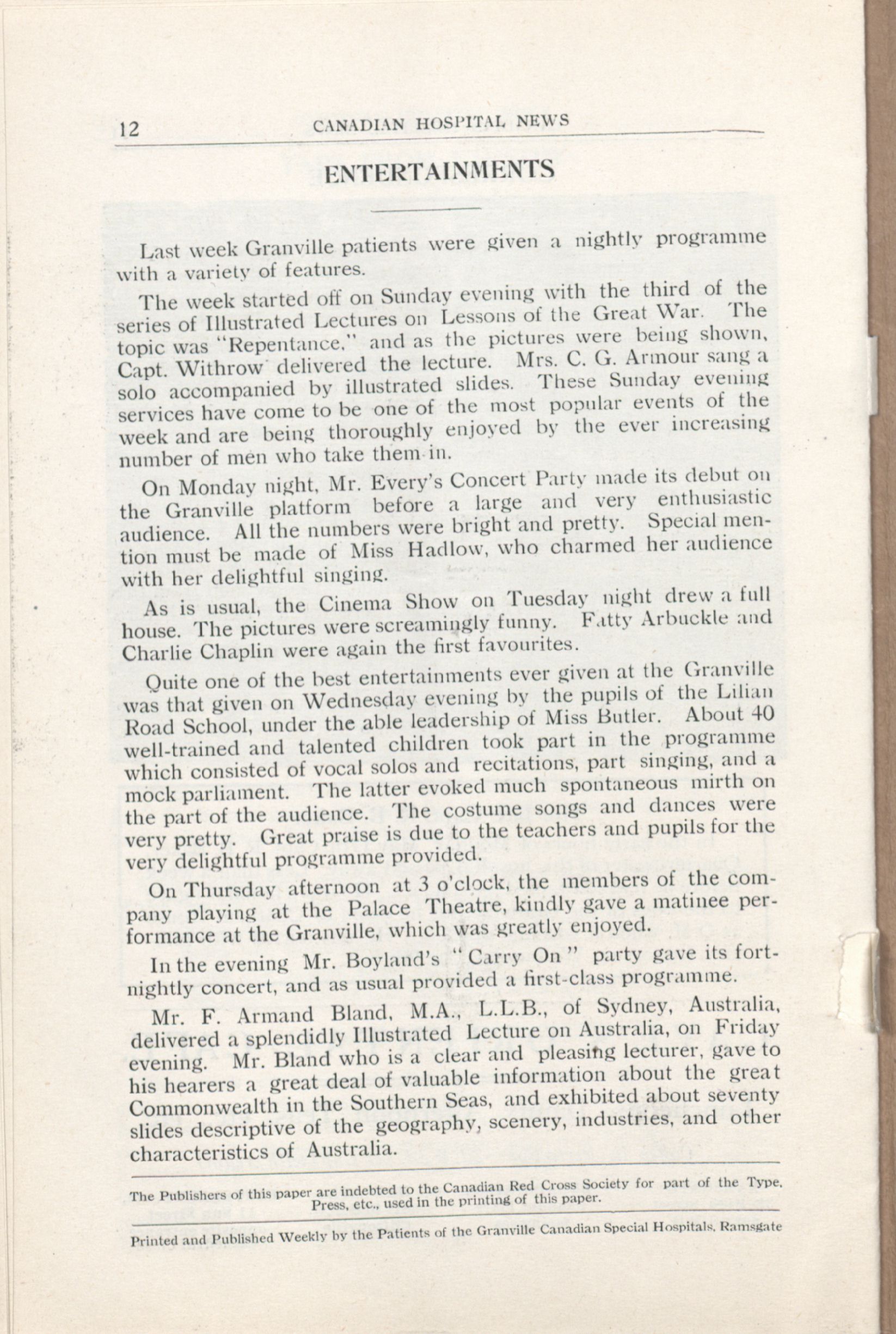 12 CANADIAN HOSPITAL NEWS

ENTERTAINMENTS

Last week Granville patients were given a nightly programme with a variety of features.

The week started off on Sunday evening with the third of the series of Illustrated Lectures on Lessons of the Great War. The topic was "Repentance," and as the pictures were being shown, Capt. Withrow delivered the lecture. Mrs. C. G. Armour sang a solo accompanied by illustrated slides. These Sunday evening services have come to be one of the most popular events of the week and are being thoroughly enjoyed by the ever increasing number of men who take them in.

On Monday night, Mr. Every's Concert Party made its debut on the Granville platform before a large and very enthusiastic audience. All the numbers were bright and pretty. Special mention must be made of Miss Hadlow, who charmed her audience with her delightful singing.

As is usual, the Cinema Show on Tuesday night drew a full house. The pictures were screamingly funny. Fatty Arbuckle and Charlie Chaplin were again the first favourites.

Quite one of the best entertainments ever given at the Granville was that given on Wednesday evening by the pupils of the Lilian Road School, under the able leadership of Miss Butler. About 40 well-trained and talented children took part in the programme which consisted of vocal solos and recitations, part singing, and a mock parliament. The latter evoked much spontaneous mirth on the part of the audience. The costume songs and dances were very pretty. Great praise is due to the teachers and pupils for the very delightful programme provided.

On Thursday afternoon at 3 o'clock, the members of the company playing at the Palace Theatre, kindly gave a matinee performance at the Granville, which was greatly enjoyed.

In the evening Mr. Boyland's "Carry On" party gave its fortnightly concert, and as usual provided a first-class programme.

Mr. F. Armand Bland, M.A., L.L.B., of Sydney, Australia, delivered a splendidly Illustrated Lecture on Australia, on Friday evening. Mr. Bland who is a clear and pleasing lecturer, gave to his hearers a great deal of valuable information about the great Commonwealth in the Southern Seas, and exhibited about seventy slides descriptive of the geography, scenery, industries, and other characteristics of Australia.

The Publishers of this paper are indebted to the Canadian Red Cross Society for part of the Type, Press, etc., used in the printing of this paper.

Printed and Published Weekly by the Patients of the Granville Canadian Special Hospitals, Ramsgate